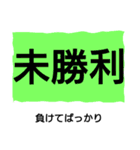 未勝利

負けてばっかり